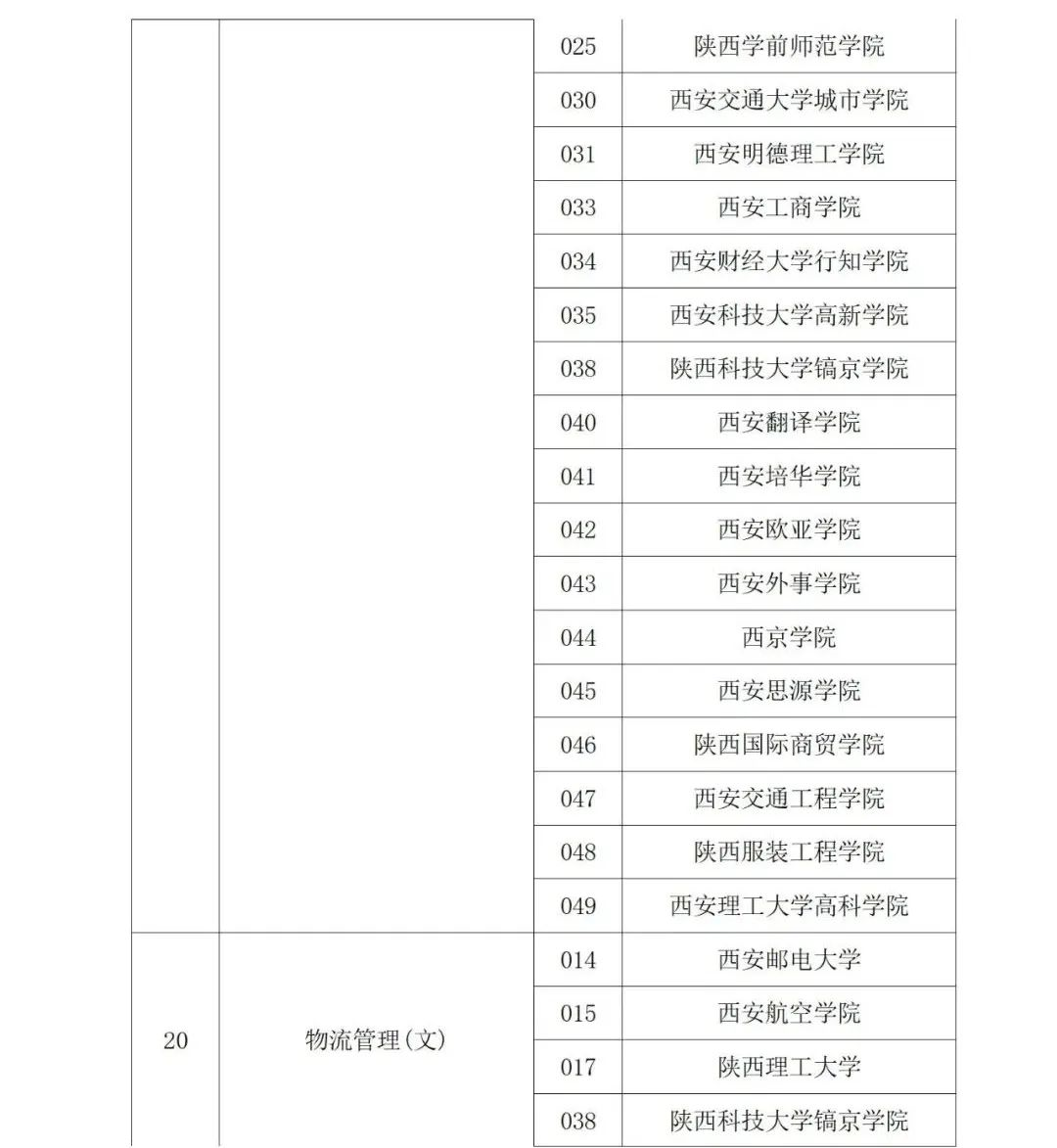 |  |  |  |  |
|---|---|---|---|
|  |  | 025 | 陕西学前师范学院 |
|  |  | 030 | 西安交通大学城市学院 |
|  |  | 031 | 西安明德理工学院 |
|  |  | 033 | 西安工商学院 |
|  |  | 034 | 西安财经大学行知学院 |
|  |  | 035 | 西安科技大学高新学院 |
|  |  | 038 | 陕西科技大学镐京学院 |
|  |  | 040 | 西安翻译学院 |
|  |  | 041 | 西安培华学院 |
|  |  | 042 | 西安欧亚学院 |
|  |  | 043 | 西安外事学院 |
|  |  | 044 | 西京学院 |
|  |  | 045 | 西安思源学院 |
|  |  | 046 | 陕西国际商贸学院 |
|  |  | 047 | 西安交通工程学院 |
|  |  | 048 | 陕西服装工程学院 |
|  |  | 049 | 西安理工大学高科学院 |
| 20 | 物流管理(文) | 014 | 西安邮电大学 |
|  |  | 015 | 西安航空学院 |
|  |  | 017 | 陕西理工大学 |
|  |  | 038 | 陕西科技大学镐京学院 |